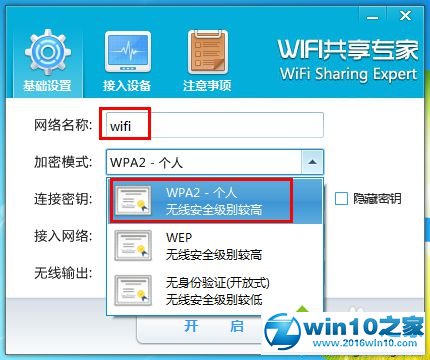 基础设置
接入设备
注意事项
WIFI共享专家
WiFi Sharing Expert

网络名称: wifi

加密模式: WPA2 - 个人

连接密钥:

隐藏密钥

接入网络:

无线输出:

WPA2 - 个人
无线安全级别较高

WEP
无线安全级别较高

无身份验证(开放式)
无线安全级别较低

开 启

win10之家
www.2016win10.com